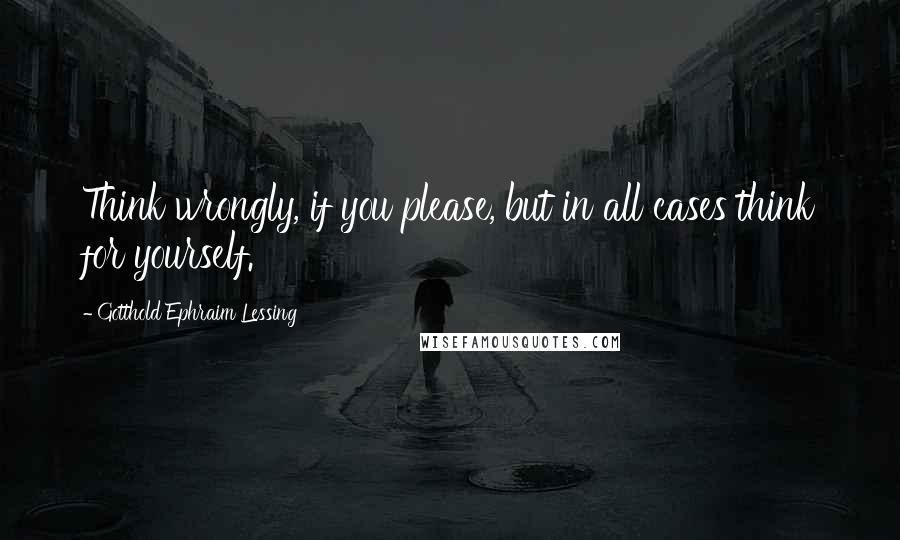 Think wrongly, if you please, but in all cases think for yourself.

- Gotthold Ephraim Lessing

WISEFAMOUSQUOTES.COM